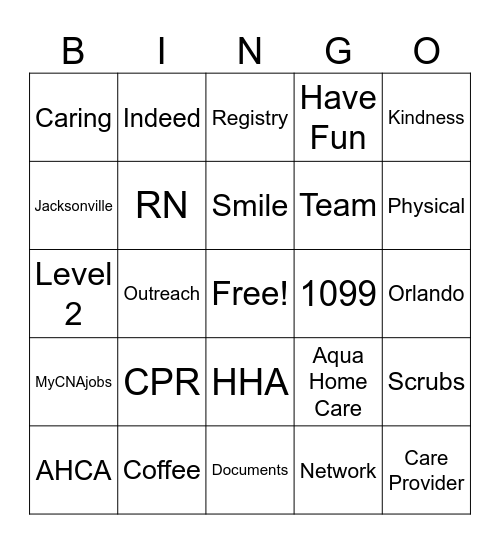 | B | I | N | G | O |
|---|---|---|---|---|
| Caring | Indeed | Registry | Have Fun | Kindness |
| Jacksonville | RN | Smile | Team | Physical |
| Level 2 | Outreach | Free! | 1099 | Orlando |
| MyCNAjobs | CPR | HHA | Aqua Home Care | Scrubs |
| AHCA | Coffee | Documents | Network | Care Provider |